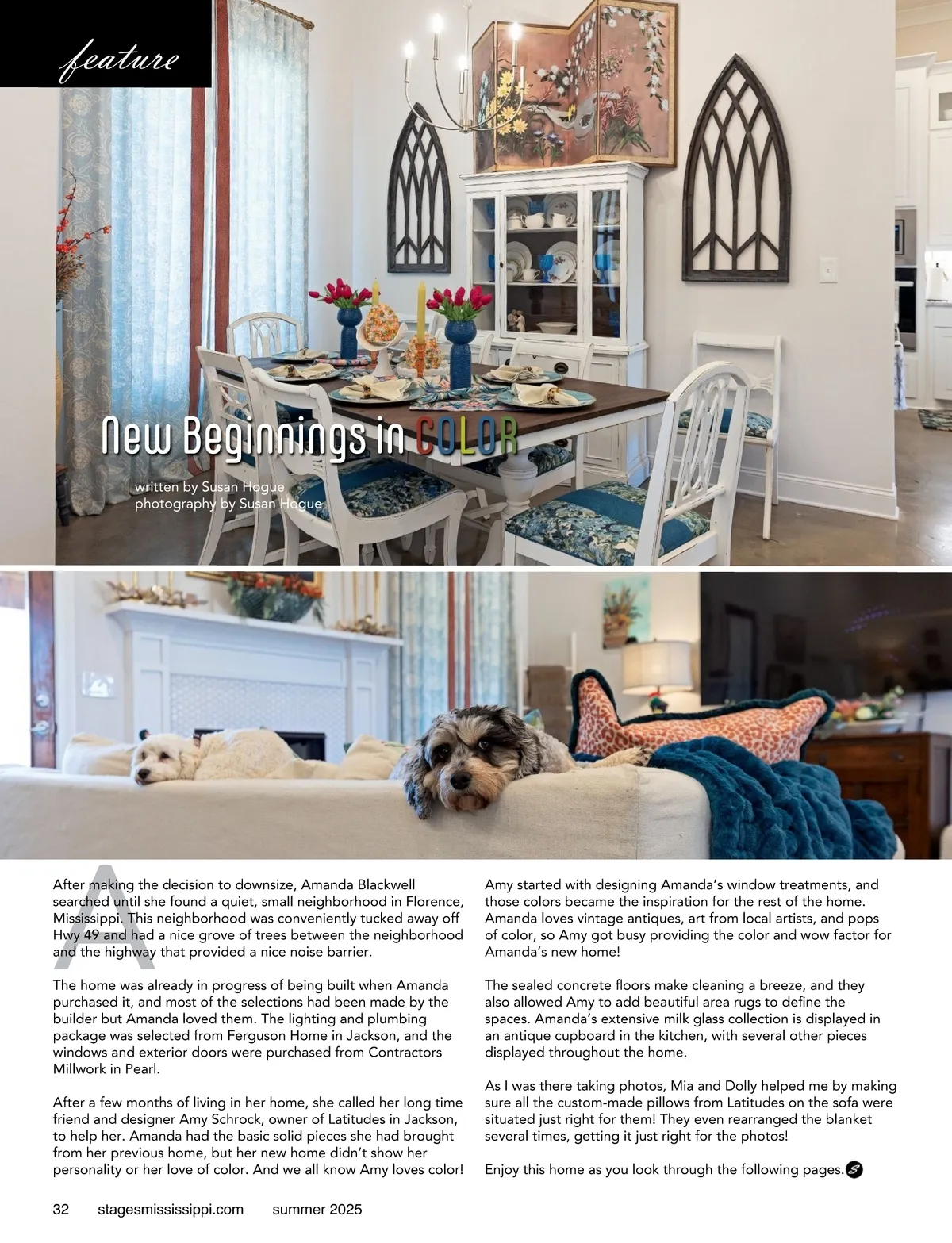 feature

New Beginnings in COLOR

written by Susan Hogue
photography by Susan Hogue

After making the decision to downsize, Amanda Blackwell searched until she found a quiet, small neighborhood in Florence, Mississippi. This neighborhood was conveniently tucked away off Hwy 49 and had a nice grove of trees between the neighborhood and the highway that provided a nice noise barrier.

The home was already in progress of being built when Amanda purchased it, and most of the selections had been made by the builder but Amanda loved them. The lighting and plumbing package was selected from Ferguson Home in Jackson, and the windows and exterior doors were purchased from Contractors Millwork in Pearl.

After a few months of living in her home, she called her long time friend and designer Amy Schrock, owner of Latitudes in Jackson, to help her. Amanda had the basic solid pieces she had brought from her previous home, but her new home didn't show her personality or her love of color. And we all know Amy loves color!

Amy started with designing Amanda's window treatments, and those colors became the inspiration for the rest of the home. Amanda loves vintage antiques, art from local artists, and pops of color, so Amy got busy providing the color and wow factor for Amanda's new home!

The sealed concrete floors make cleaning a breeze, and they also allowed Amy to add beautiful area rugs to define the spaces. Amanda's extensive milk glass collection is displayed in an antique cupboard in the kitchen, with several other pieces displayed throughout the home.

As I was there taking photos, Mia and Dolly helped me by making sure all the custom-made pillows from Latitudes on the sofa were situated just right for them! They even rearranged the blanket several times, getting it just right for the photos!

Enjoy this home as you look through the following pages.

32 stagesmississippi.com summer 2025